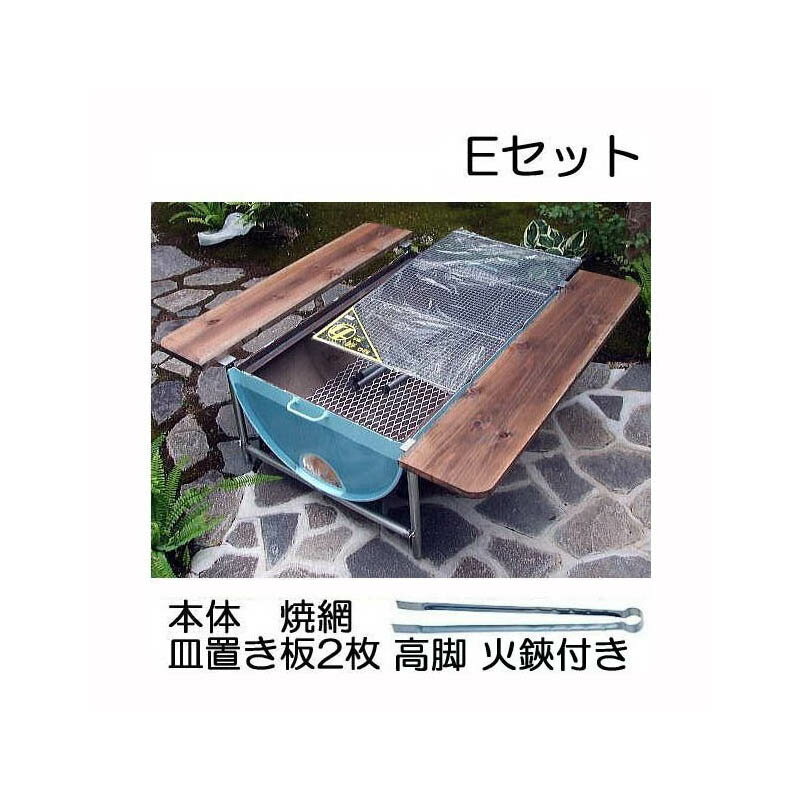 Eセット

本体　焼網
皿置き板2枚 高脚 火鋏付き